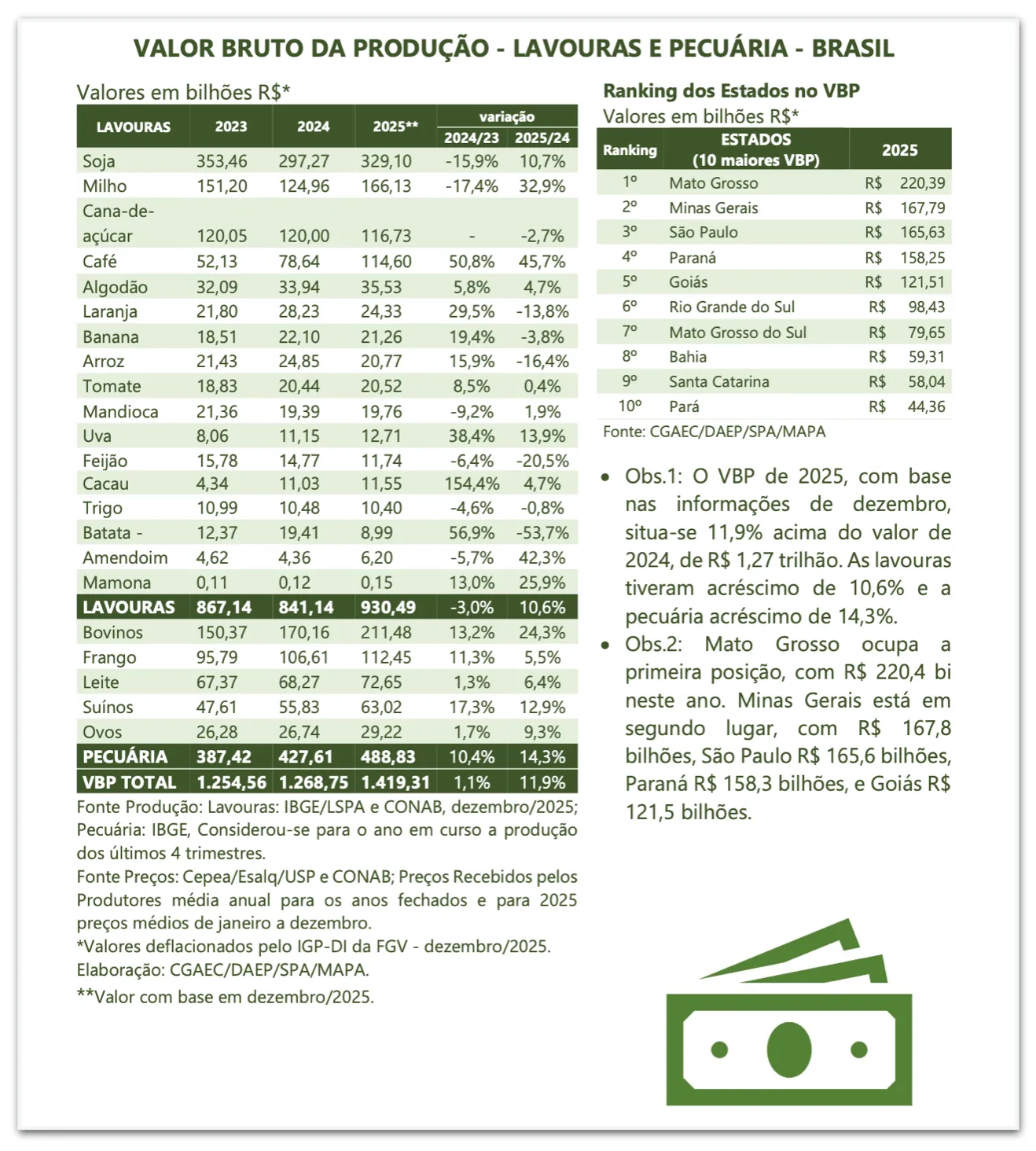 VALOR BRUTO DA PRODUÇÃO - LAVOURAS E PECUÁRIA - BRASIL

Valores em bilhões R$*

| LAVOURAS | 2023 | 2024 | 2025** | variação 2024/23 | variação 2025/24 |
|---|---|---|---|---|---|
| Soja | 353,46 | 297,27 | 329,10 | -15,9% | 10,7% |
| Milho | 151,20 | 124,96 | 166,13 | -17,4% | 32,9% |
| Cana-de-açúcar | 120,05 | 120,00 | 116,73 | - | -2,7% |
| Café | 52,13 | 78,64 | 114,60 | 50,8% | 45,7% |
| Algodão | 32,09 | 33,94 | 35,53 | 5,8% | 4,7% |
| Laranja | 21,80 | 28,23 | 24,33 | 29,5% | -13,8% |
| Banana | 18,51 | 22,10 | 21,26 | 19,4% | -3,8% |
| Arroz | 21,43 | 24,85 | 20,77 | 15,9% | -16,4% |
| Tomate | 18,83 | 20,44 | 20,52 | 8,5% | 0,4% |
| Mandioca | 21,36 | 19,39 | 19,76 | -9,2% | 1,9% |
| Uva | 8,06 | 11,15 | 12,71 | 38,4% | 13,9% |
| Feijão | 15,78 | 14,77 | 11,74 | -6,4% | -20,5% |
| Cacau | 4,34 | 11,03 | 11,55 | 154,4% | 4,7% |
| Trigo | 10,99 | 10,48 | 10,40 | -4,6% | -0,8% |
| Batata - | 12,37 | 19,41 | 8,99 | 56,9% | -53,7% |
| Amendoim | 4,62 | 4,36 | 6,20 | -5,7% | 42,3% |
| Mamona | 0,11 | 0,12 | 0,15 | 13,0% | 25,9% |
| LAVOURAS | 867,14 | 841,14 | 930,49 | -3,0% | 10,6% |
| Bovinos | 150,37 | 170,16 | 211,48 | 13,2% | 24,3% |
| Frango | 95,79 | 106,61 | 112,45 | 11,3% | 5,5% |
| Leite | 67,37 | 68,27 | 72,65 | 1,3% | 6,4% |
| Suínos | 47,61 | 55,83 | 63,02 | 17,3% | 12,9% |
| Ovos | 26,28 | 26,74 | 29,22 | 1,7% | 9,3% |
| PECUÁRIA | 387,42 | 427,61 | 488,83 | 10,4% | 14,3% |
| VBP TOTAL | 1.254,56 | 1.268,75 | 1.419,31 | 1,1% | 11,9% |

Fonte Produção: Lavouras: IBGE/LSPA e CONAB, dezembro/2025; Pecuária: IBGE, Considerou-se para o ano em curso a produção dos últimos 4 trimestres.
Fonte Preços: Cepea/Esalq/USP e CONAB; Preços Recebidos pelos Produtores média anual para os anos fechados e para 2025 preços médios de janeiro a dezembro.
*Valores deflacionados pelo IGP-DI da FGV - dezembro/2025.
Elaboração: CGAEC/DAEP/SPA/MAPA.
**Valor com base em dezembro/2025.

Ranking dos Estados no VBP
Valores em bilhões R$*

| Ranking | ESTADOS (10 maiores VBP) | 2025 |
|---|---|---|
| 1º | Mato Grosso | R$ 220,39 |
| 2º | Minas Gerais | R$ 167,79 |
| 3º | São Paulo | R$ 165,63 |
| 4º | Paraná | R$ 158,25 |
| 5º | Goiás | R$ 121,51 |
| 6º | Rio Grande do Sul | R$ 98,43 |
| 7º | Mato Grosso do Sul | R$ 79,65 |
| 8º | Bahia | R$ 59,31 |
| 9º | Santa Catarina | R$ 58,04 |
| 10º | Pará | R$ 44,36 |

Fonte: CGAEC/DAEP/SPA/MAPA

• Obs.1: O VBP de 2025, com base nas informações de dezembro, situa-se 11,9% acima do valor de 2024, de R$ 1,27 trilhão. As lavouras tiveram acréscimo de 10,6% e a pecuária acréscimo de 14,3%.
• Obs.2: Mato Grosso ocupa a primeira posição, com R$ 220,4 bi neste ano. Minas Gerais está em segundo lugar, com R$ 167,8 bilhões, São Paulo R$ 165,6 bilhões, Paraná R$ 158,3 bilhões, e Goiás R$ 121,5 bilhões.